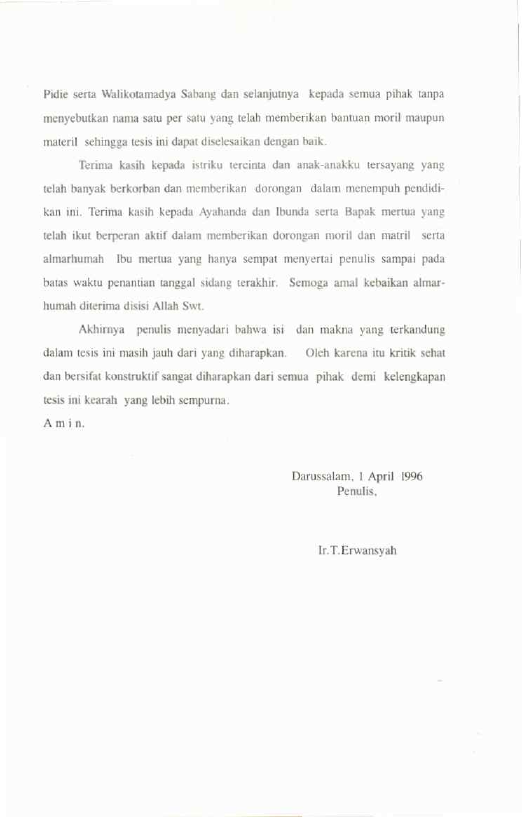 Pidie serta Walikotamadya Sabang dan selanjutnya kepada semua pihak tanpa menyebutkan nama satu per satu yang telah memberikan bantuan moril maupun materil sehingga tesis ini dapat diselesaikan dengan baik.

Terima kasih kepada istriku tercinta dan anak-anakku tersayang yang telah banyak berkorban dan memberikan dorongan dalam menempuh pendidikan ini. Terima kasih kepada Ayahanda dan Ibunda serta Bapak mertua yang telah ikut berperan aktif dalam memberikan dorongan moril dan matril serta almarhumah Ibu mertua yang hanya sempat menyertai penulis sampai pada batas waktu penantian tanggal sidang terakhir. Semoga amal kebaikan almarhumah diterima disisi Allah Swt.

Akhirnya penulis menyadari bahwa isi dan makna yang terkandung dalam tesis ini masih jauh dari yang diharapkan. Oleh karena itu kritik sehat dan bersifat konstruktif sangat diharapkan dari semua pihak demi kelengkapan tesis ini kearah yang lebih sempurna.

A m i n.

Darussalam, 1 April 1996
Penulis,

Ir.T.Erwansyah